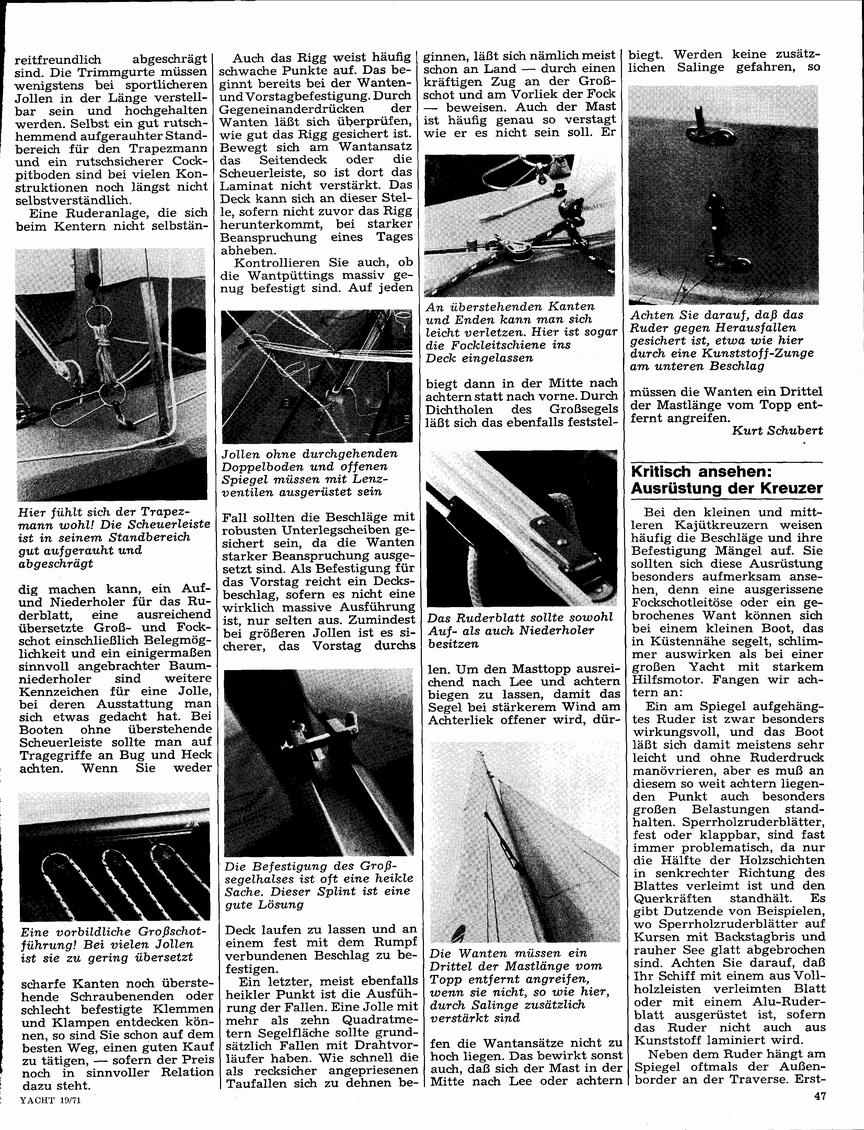 reitfreundlich abgeschrägt sind. Die Trimmgurte müssen wenigstens bei sportlicheren Jollen in der Länge verstellbar sein und hochgehalten werden. Selbst ein gut rutschhemmend aufgerauhter Standbereich für den Trapezmann und ein rutschsicherer Cockpitboden sind bei vielen Konstruktionen noch längst nicht selbstverständlich.

Eine Ruderanlage, die sich beim Kentern nicht selbstän-

Hier fühlt sich der Trapezmann wohl! Die Scheuerleiste ist in seinem Standbereich gut aufgerauht und abgeschrägt

dig machen kann, ein Auf- und Niederholer für das Ruderblatt, eine ausreichend übersetzte Groß- und Fockschot einschließlich Belegmöglichkeit und ein einigermaßen sinnvoll angebrachter Baumniederholer sind weitere Kennzeichen für eine Jolle, bei deren Ausstattung man sich etwas gedacht hat. Bei Booten ohne überstehende Scheuerleiste sollte man auf Tragegriffe an Bug und Heck achten. Wenn Sie weder

Eine vorbildliche Großschotführung! Bei vielen Jollen ist sie zu gering übersetzt

scharfe Kanten noch überstehende Schraubenenden oder schlecht befestigte Klemmen und Klampen entdecken können, so sind Sie schon auf dem besten Weg, einen guten Kauf zu tätigen, — sofern der Preis noch in sinnvoller Relation dazu steht.

Auch das Rigg weist häufig schwache Punkte auf. Das beginnt bereits bei der Wanten- und Vorstagbefestigung. Durch Gegeneinanderdrücken der Wanten läßt sich überprüfen, wie gut das Rigg gesichert ist. Bewegt sich am Wantansatz das Seitendeck oder die Scheuerleiste, so ist dort das Laminat nicht verstärkt. Das Deck kann sich an dieser Stelle, sofern nicht zuvor das Rigg herunterkommt, bei starker Beanspruchung eines Tages abheben.

Kontrollieren Sie auch, ob die Wantpüttings massiv genug befestigt sind. Auf jeden

Jollen ohne durchgehenden Doppelboden und offenen Spiegel müssen mit Lenzventilen ausgerüstet sein

Fall sollten die Beschläge mit robusten Unterlegscheiben gesichert sein, da die Wanten starker Beanspruchung ausgesetzt sind. Als Befestigung für das Vorstag reicht ein Decksbeschlag, sofern es nicht eine wirklich massive Ausführung ist, nur selten aus. Zumindest bei größeren Jollen ist es sicherer, das Vorstag durchs

Die Befestigung des Großsegelhalses ist oft eine heikle Sache. Dieser Splint ist eine gute Lösung

Deck laufen zu lassen und an einem fest mit dem Rumpf verbundenen Beschlag zu befestigen.

Ein letzter, meist ebenfalls heikler Punkt ist die Ausführung der Fallen. Eine Jolle mit mehr als zehn Quadratmetern Segelfläche sollte grundsätzlich Fallen mit Drahtvorläufer haben. Wie schnell die als recksicher angepriesenen Taufallen sich zu dehnen beginnen, läßt sich nämlich meist schon an Land — durch einen kräftigen Zug an der Großschot und am Vorliek der Fock — beweisen. Auch der Mast ist häufig genau so verstagt wie er es nicht sein soll. Er

An überstehenden Kanten und Enden kann man sich leicht verletzen. Hier ist sogar die Fockleitschiene ins Deck eingelassen

biegt dann in der Mitte nach achtern statt nach vorne. Durch Dichtholen des Großsegels läßt sich das ebenfalls feststel-

Das Ruderblatt sollte sowohl Auf- als auch Niederholer besitzen

len. Um den Masttopp ausreichend nach Lee und achtern biegen zu lassen, damit das Segel bei stärkerem Wind am Achterliek offener wird, dür-

Die Wanten müssen ein Drittel der Mastlänge vom Topp entfernt angreifen, wenn sie nicht, so wie hier, durch Salinge zusätzlich verstärkt sind

fen die Wantansätze nicht zu hoch liegen. Das bewirkt sonst auch, daß sich der Mast in der Mitte nach Lee oder achtern biegt. Werden keine zusätzlichen Salinge gefahren, so

Achten Sie darauf, daß das Ruder gegen Herausfallen gesichert ist, etwa wie hier durch eine Kunststoff-Zunge am unteren Beschlag

müssen die Wanten ein Drittel der Mastlänge vom Topp entfernt angreifen.

Kurt Schubert

Kritisch ansehen: Ausrüstung der Kreuzer

Bei den kleinen und mittleren Kajütkreuzern weisen häufig die Beschläge und ihre Befestigung Mängel auf. Sie sollten sich diese Ausrüstung besonders aufmerksam ansehen, denn eine ausgerissene Fockschotleitöse oder ein gebrochenes Want können sich bei einem kleinen Boot, das in Küstennähe segelt, schlimmer auswirken als bei einer großen Yacht mit starkem Hilfsmotor. Fangen wir achtern an:

Ein am Spiegel aufgehängtes Ruder ist zwar besonders wirkungsvoll, und das Boot läßt sich damit meistens sehr leicht und ohne Ruderdruck manövrieren, aber es muß an diesem so weit achtern liegenden Punkt auch besonders großen Belastungen standhalten. Sperrholzruderblätter, fest oder klappbar, sind fast immer problematisch, da nur die Hälfte der Holzschichten in senkrechter Richtung des Blattes verleimt ist und den Querkräften standhält. Es gibt Dutzende von Beispielen, wo Sperrholzruderblätter auf Kursen mit Backstagbris und rauher See glatt abgebrochen sind. Achten Sie darauf, daß Ihr Schiff mit einem aus Vollholzleisten verleimten Blatt oder mit einem Alu-Ruderblatt ausgerüstet ist, sofern das Ruder nicht auch aus Kunststoff laminiert wird.

Neben dem Ruder hängt am Spiegel oftmals der Außenborder an der Traverse. Erst-

YACHT 19/71

47